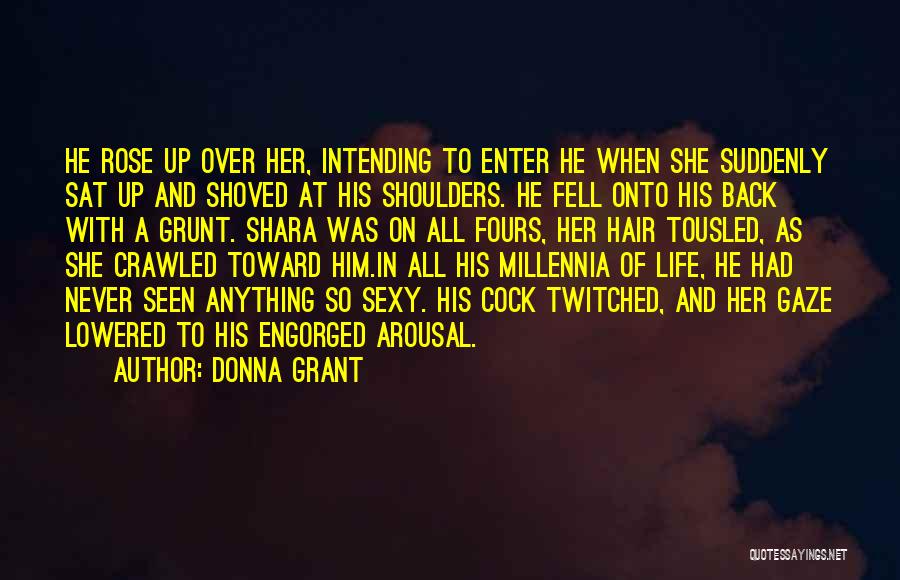 HE ROSE UP OVER HER, INTENDING TO ENTER HE WHEN SHE SUDDENLY SAT UP AND SHOVED AT HIS SHOULDERS. HE FELL ONTO HIS BACK WITH A GRUNT. SHARA WAS ON ALL FOURS, HER HAIR TOUSLED, AS SHE CRAWLED TOWARD HIM.IN ALL HIS MILLENNIA OF LIFE, HE HAD NEVER SEEN ANYTHING SO SEXY. HIS COCK TWITCHED, AND HER GAZE LOWERED TO HIS ENGORGED AROUSAL.

AUTHOR: DONNA GRANT

QUOTESSAYINGS.NET